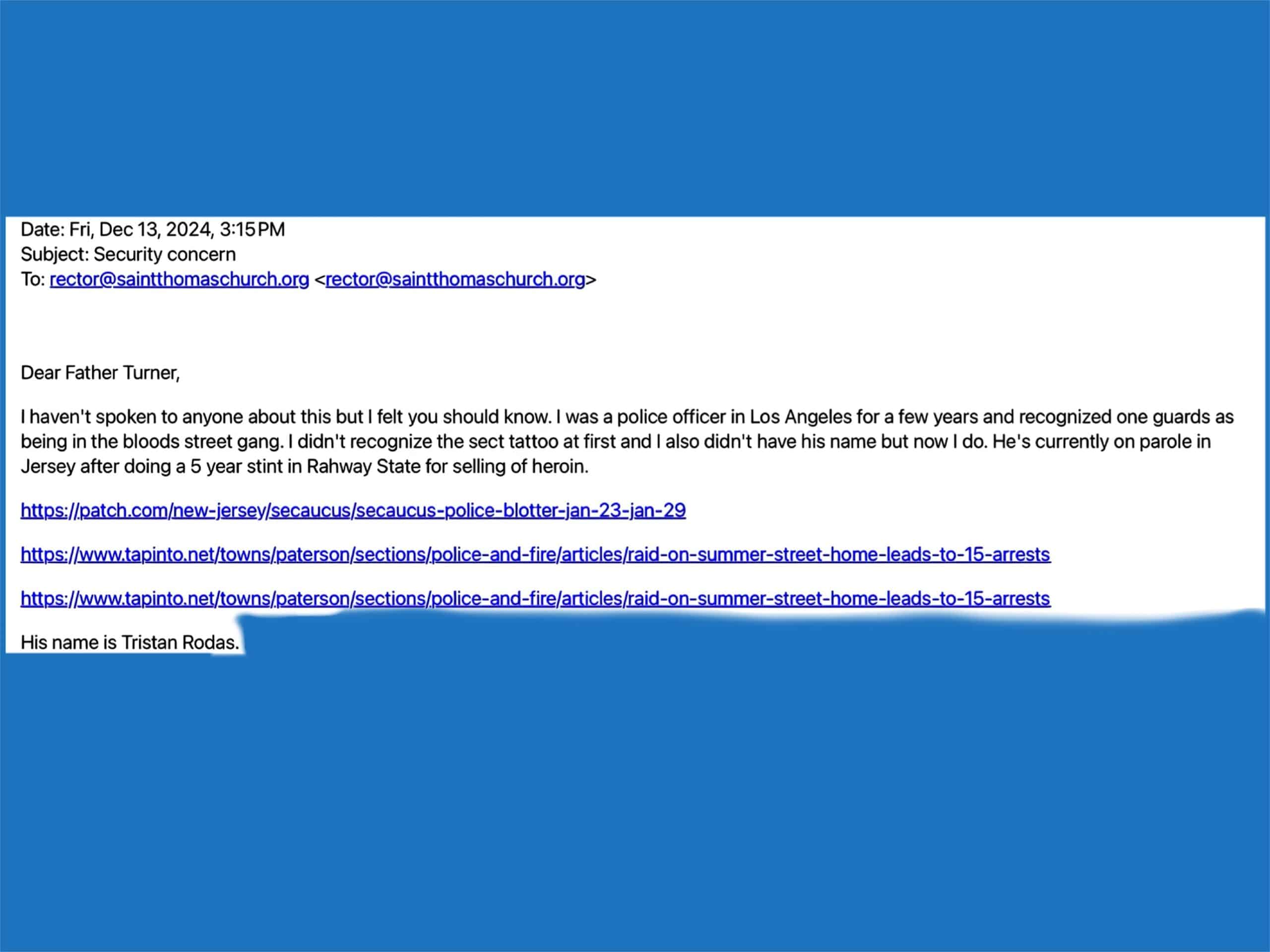 Date: Fri, Dec 13, 2024, 3:15 PM
Subject: Security concern
To: rector@saintthomaschurch.org <rector@saintthomaschurch.org>

Dear Father Turner,

I haven't spoken to anyone about this but I felt you should know. I was a police officer in Los Angeles for a few years and recognized one guards as being in the bloods street gang. I didn't recognize the sect tattoo at first and I also didn't have his name but now I do. He's currently on parole in Jersey after doing a 5 year stint in Rahway State for selling of heroin.

https://patch.com/new-jersey/secaucus/secaucus-police-blotter-jan-23-jan-29

https://www.tapinto.net/towns/paterson/sections/police-and-fire/articles/raid-on-summer-street-home-leads-to-15-arrests

https://www.tapinto.net/towns/paterson/sections/police-and-fire/articles/raid-on-summer-street-home-leads-to-15-arrests

His name is Tristan Rodas.